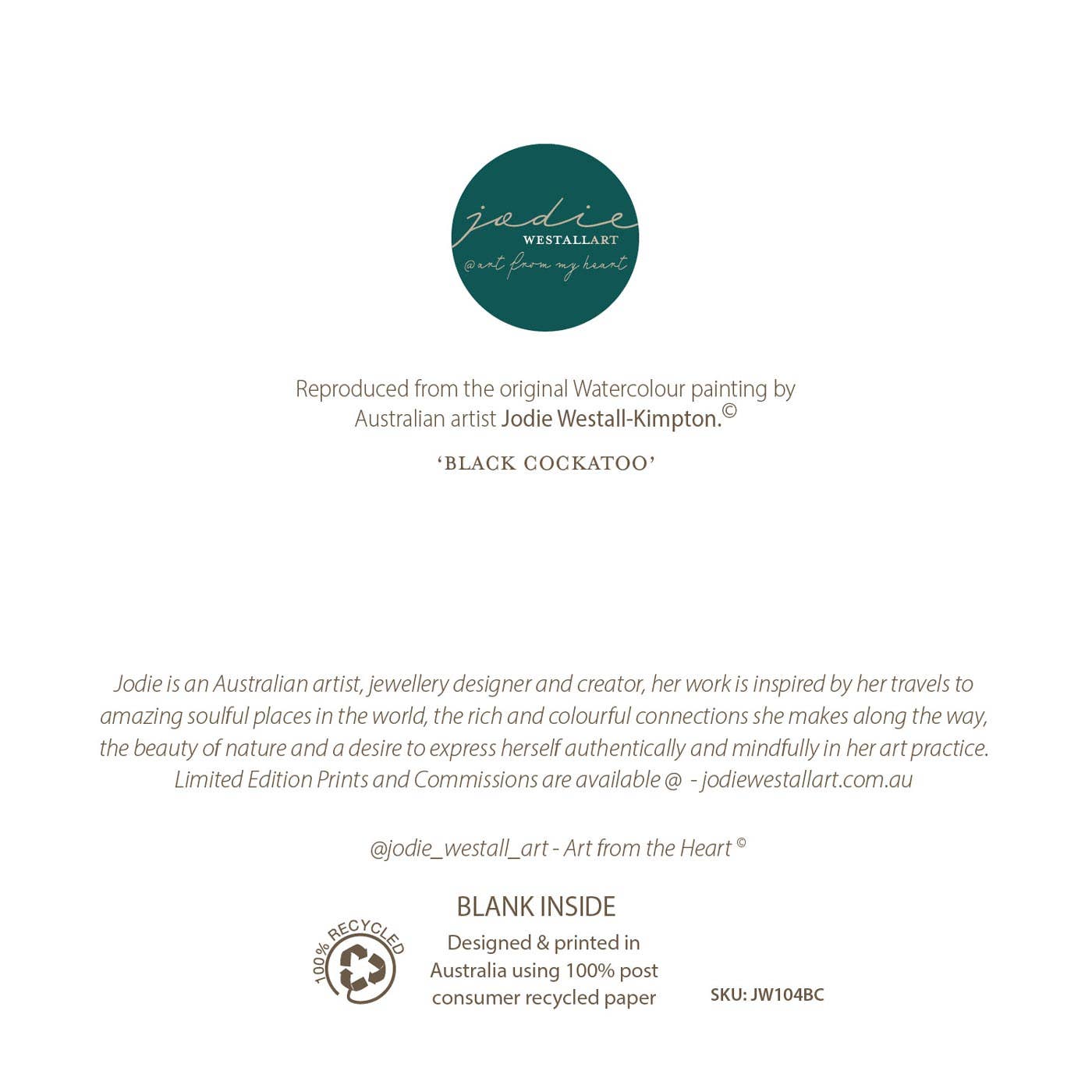 jodie
WESTALLART
@art from my heart

Reproduced from the original Watercolour painting by Australian artist Jodie Westall-Kimpton.©

'BLACK COCKATOO'

Jodie is an Australian artist, jewellery designer and creator, her work is inspired by her travels to amazing soulful places in the world, the rich and colourful connections she makes along the way, the beauty of nature and a desire to express herself authentically and mindfully in her art practice. Limited Edition Prints and Commissions are available @ - jodiewestallart.com.au

@jodie_westall_art - Art from the Heart ©

BLANK INSIDE

100% RECYCLED

Designed & printed in Australia using 100% post consumer recycled paper

SKU: JW104BC